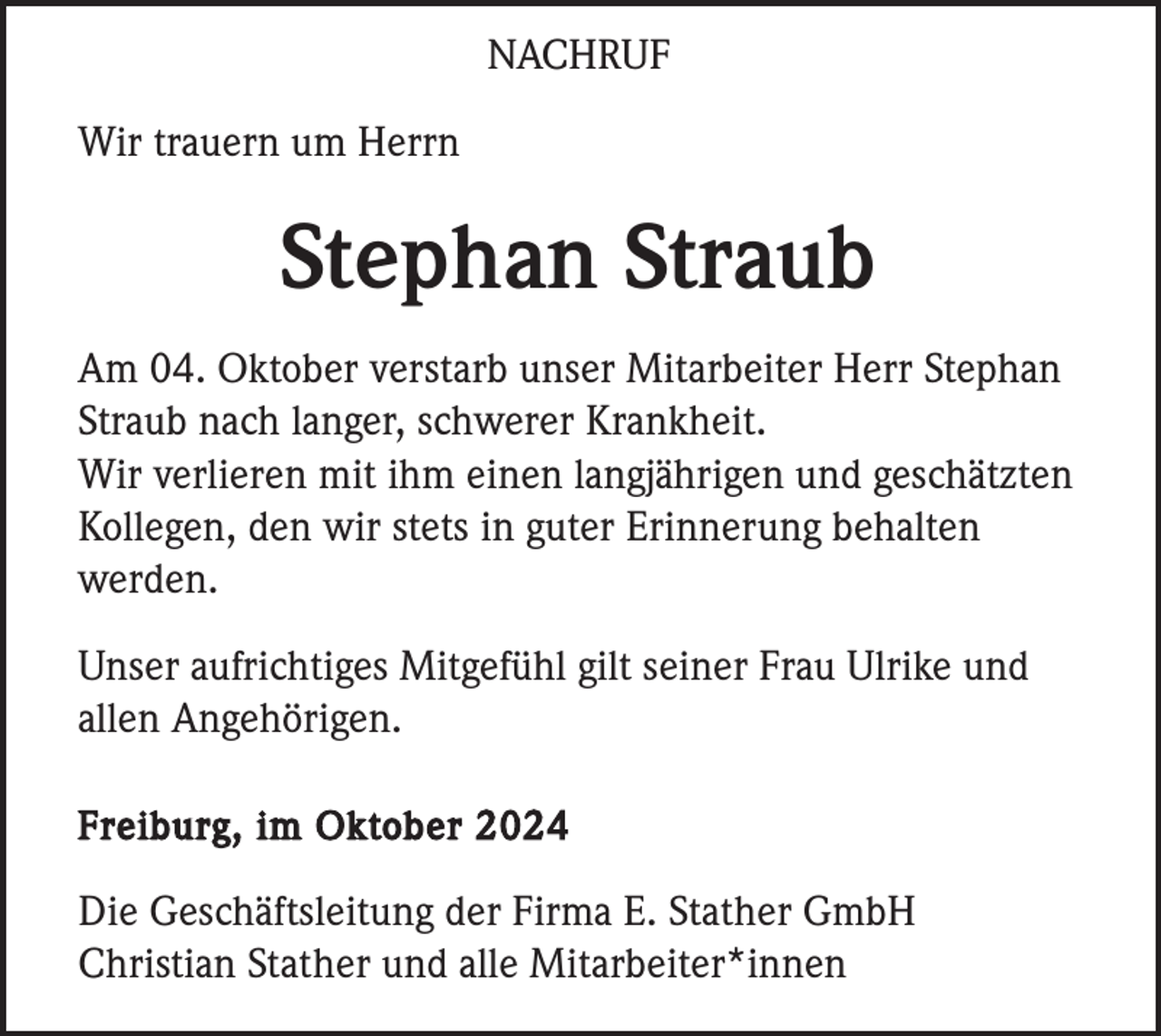 NACHRUF

Wir trauern um Herrn

Stephan Straub

Am 04. Oktober verstarb unser Mitarbeiter Herr Stephan Straub nach langer, schwerer Krankheit.
Wir verlieren mit ihm einen langjährigen und geschätzten Kollegen, den wir stets in guter Erinnerung behalten werden.

Unser aufrichtiges Mitgefühl gilt seiner Frau Ulrike und allen Angehörigen.

Freiburg, im Oktober 2024

Die Geschäftsleitung der Firma E. Stather GmbH
Christian Stather und alle Mitarbeiter*innen